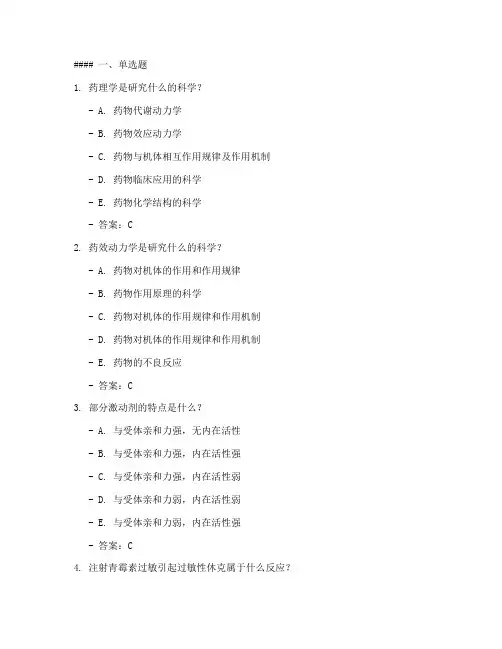 #### 一、单选题

1. 药理学是研究什么的科学？

- A. 药物代谢动力学

- B. 药物效应动力学

- C. 药物与机体相互作用规律及作用机制

- D. 药物临床应用的科学

- E. 药物化学结构的科学

- 答案：C

2. 药效动力学是研究什么的科学？

- A. 药物对机体的作用和作用规律

- B. 药物作用原理的科学

- C. 药物对机体的作用规律和作用机制

- D. 药物对机体的作用规律和作用机制

- E. 药物的不良反应

- 答案：C

3. 部分激动剂的特点是什么？

- A. 与受体亲和力强，无内在活性

- B. 与受体亲和力强，内在活性强

- C. 与受体亲和力强，内在活性弱

- D. 与受体亲和力弱，内在活性弱

- E. 与受体亲和力弱，内在活性强

- 答案：C

4. 注射青霉素过敏引起过敏性休克属于什么反应？